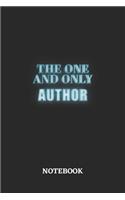 THE ONE AND ONLY
AUTHOR

NOTEBOOK